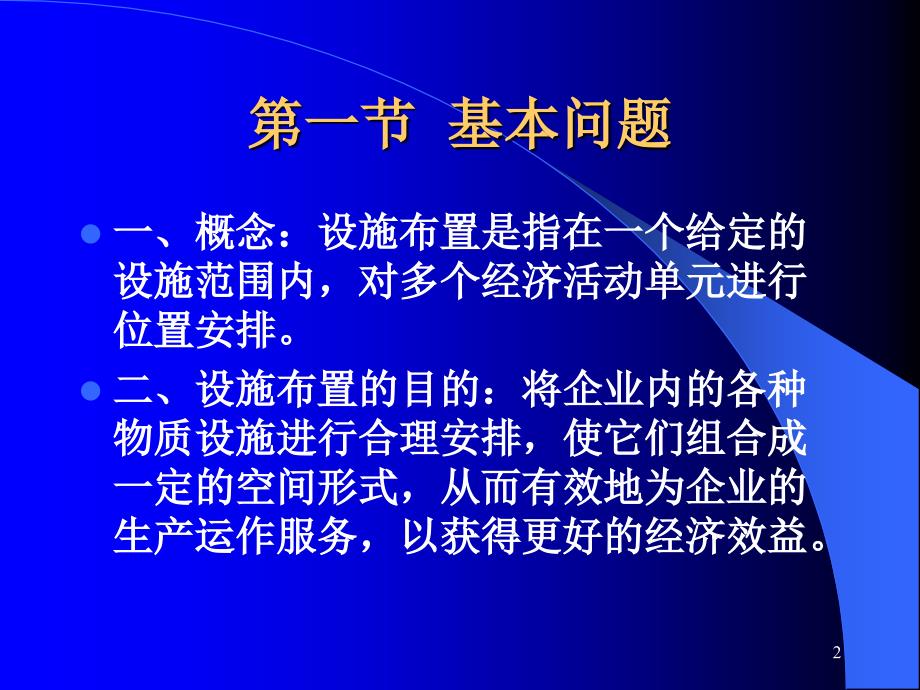 第一节 基本问题

一、概念：设施布置是指在一个给定的设施范围内，对多个经济活动单元进行位置安排。

二、设施布置的目的：将企业内的各种物质设施进行合理安排，使它们组合成一定的空间形式，从而有效地为企业的生产运作服务，以获得更好的经济效益。

2